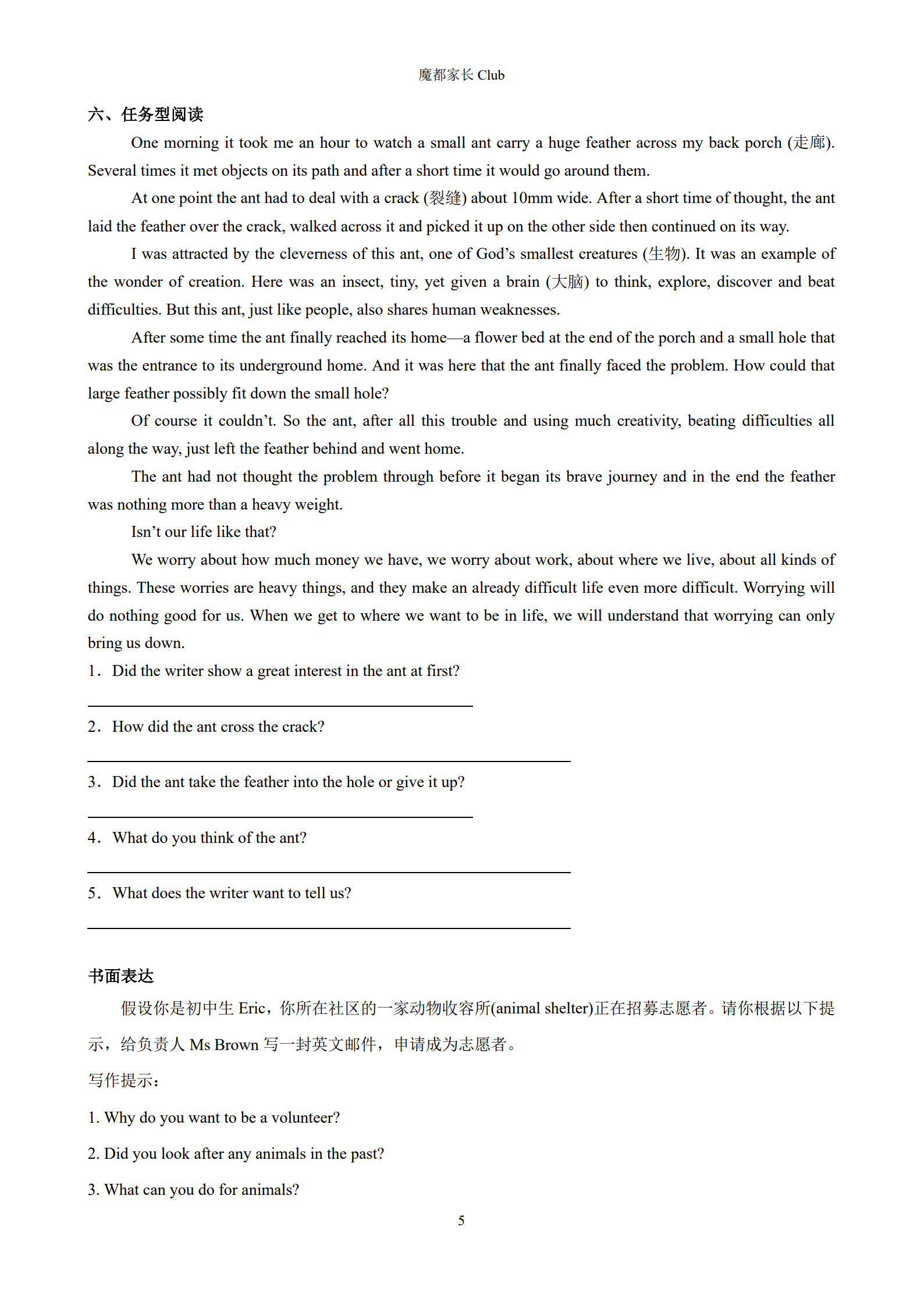 魔都家长 Club

六、任务型阅读

One morning it took me an hour to watch a small ant carry a huge feather across my back porch (走廊). Several times it met objects on its path and after a short time it would go around them.

At one point the ant had to deal with a crack (裂缝) about 10mm wide. After a short time of thought, the ant laid the feather over the crack, walked across it and picked it up on the other side then continued on its way.

I was attracted by the cleverness of this ant, one of God's smallest creatures (生物). It was an example of the wonder of creation. Here was an insect, tiny, yet given a brain (大脑) to think, explore, discover and beat difficulties. But this ant, just like people, also shares human weaknesses.

After some time the ant finally reached its home—a flower bed at the end of the porch and a small hole that was the entrance to its underground home. And it was here that the ant finally faced the problem. How could that large feather possibly fit down the small hole?

Of course it couldn't. So the ant, after all this trouble and using much creativity, beating difficulties all along the way, just left the feather behind and went home.

The ant had not thought the problem through before it began its brave journey and in the end the feather was nothing more than a heavy weight.

Isn't our life like that?

We worry about how much money we have, we worry about work, about where we live, about all kinds of things. These worries are heavy things, and they make an already difficult life even more difficult. Worrying will do nothing good for us. When we get to where we want to be in life, we will understand that worrying can only bring us down.

1. Did the writer show a great interest in the ant at first?

2. How did the ant cross the crack?

3. Did the ant take the feather into the hole or give it up?

4. What do you think of the ant?

5. What does the writer want to tell us?

书面表达

假设你是初中生 Eric，你所在社区的一家动物收容所(animal shelter)正在招募志愿者。请你根据以下提示，给负责人 Ms Brown 写一封英文邮件，申请成为志愿者。

写作提示：

1. Why do you want to be a volunteer?

2. Did you look after any animals in the past?

3. What can you do for animals?

5